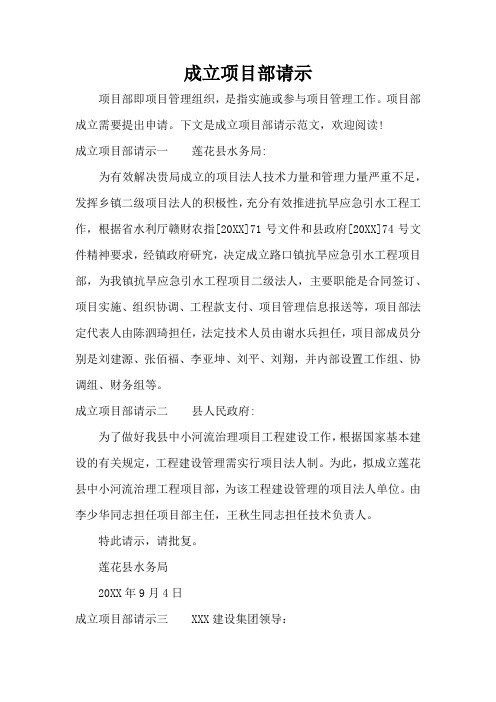 成立项目部请示

项目部即项目管理组织，是指实施或参与项目管理工作。项目部成立需要提出申请。下文是成立项目部请示范文，欢迎阅读！

成立项目部请示一　　莲花县水务局：

为有效解决贵局成立的项目法人技术力量和管理力量严重不足，发挥乡镇二级项目法人的积极性，充分有效推进抗旱应急引水工程工作，根据省水利厅赣财农指[20XX]71 号文件和县政府[20XX]74 号文件精神要求，经镇政府研究，决定成立路口镇抗旱应急引水工程项目部，为我镇抗旱应急引水工程项目二级法人，主要职能是合同签订、项目实施、组织协调、工程款支付、项目管理信息报送等，项目部法定代表人由陈泗琦担任，法定技术人员由谢水兵担任，项目部成员分别是刘建源、张佰福、李亚坤、刘平、刘翔，并内部设置工作组、协调组、财务组等。

成立项目部请示二　　县人民政府：

为了做好我县中小河流治理项目工程建设工作，根据国家基本建设的有关规定，工程建设管理需实行项目法人制。为此，拟成立莲花县中小河流治理工程项目部，为该工程建设管理的项目法人单位。由李少华同志担任项目部主任，王秋生同志担任技术负责人。

特此请示，请批复。

莲花县水务局

20XX 年 9 月 4 日

成立项目部请示三　　XXX 建设集团领导：